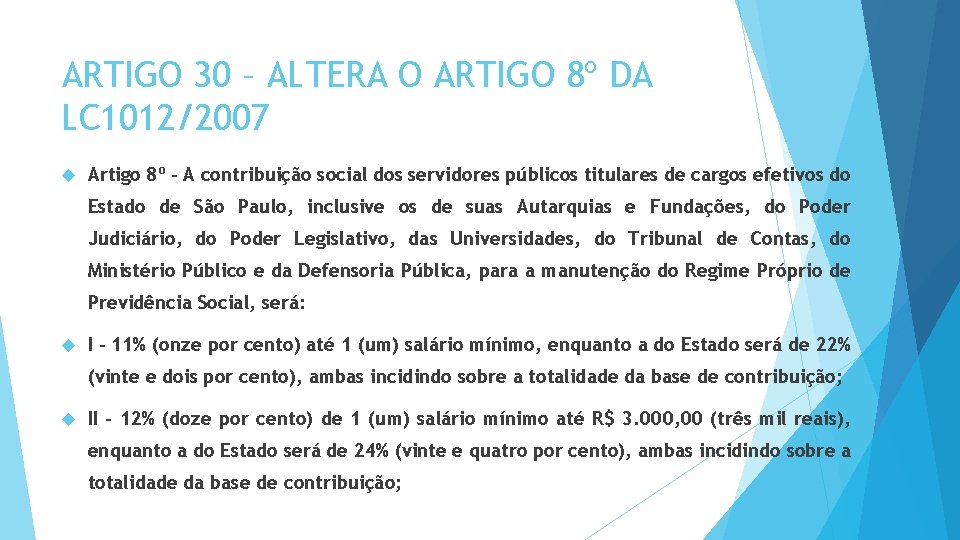 ARTIGO 30 – ALTERA O ARTIGO 8º DA LC1012/2007

Artigo 8º - A contribuição social dos servidores públicos titulares de cargos efetivos do Estado de São Paulo, inclusive os de suas Autarquias e Fundações, do Poder Judiciário, do Poder Legislativo, das Universidades, do Tribunal de Contas, do Ministério Público e da Defensoria Pública, para a manutenção do Regime Próprio de Previdência Social, será:

I – 11% (onze por cento) até 1 (um) salário mínimo, enquanto a do Estado será de 22% (vinte e dois por cento), ambas incidindo sobre a totalidade da base de contribuição;

II – 12% (doze por cento) de 1 (um) salário mínimo até R$ 3.000,00 (três mil reais), enquanto a do Estado será de 24% (vinte e quatro por cento), ambas incidindo sobre a totalidade da base de contribuição;